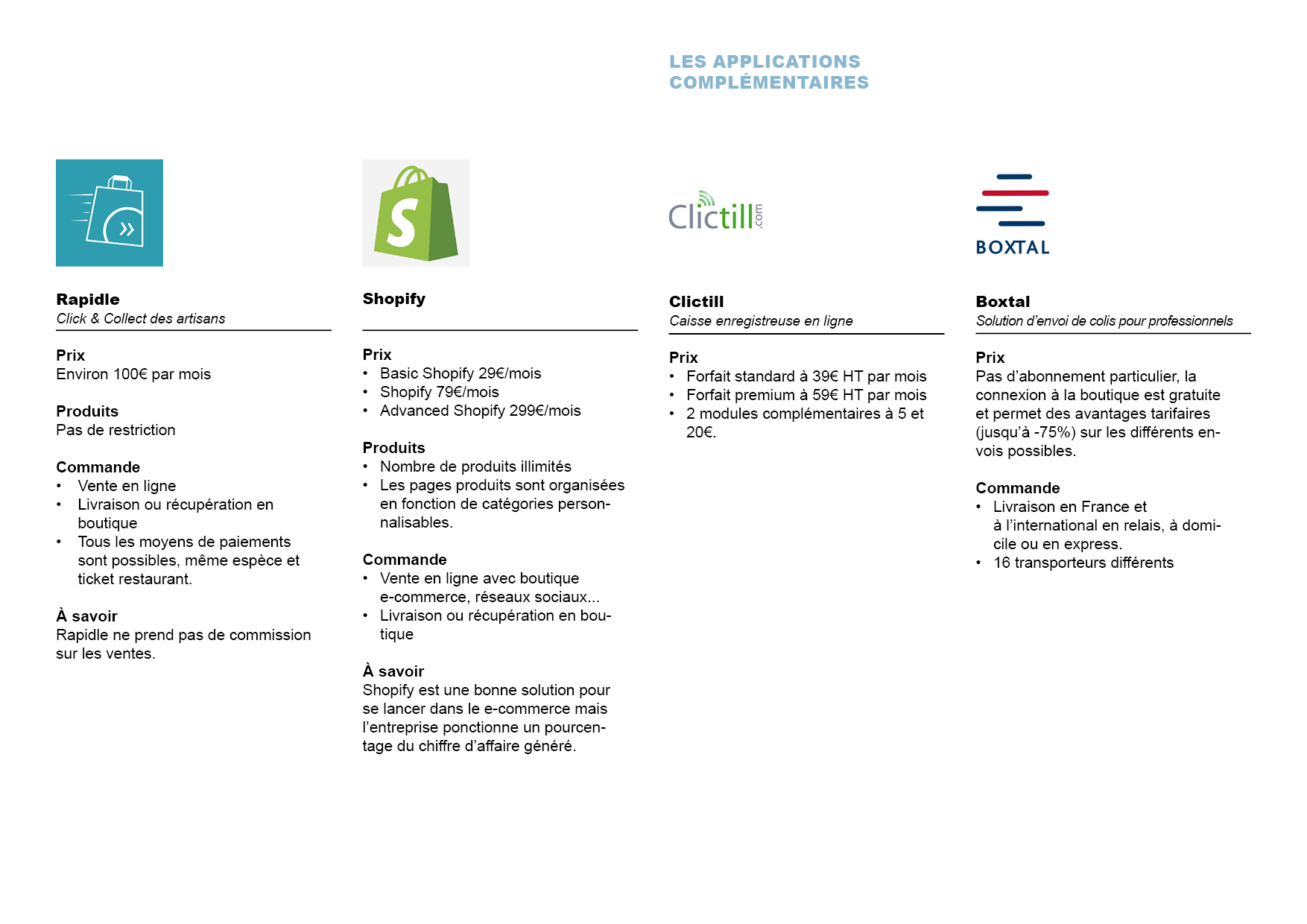 LES APPLICATIONS COMPLÉMENTAIRES

Rapidle
Click & Collect des artisans

Prix
Environ 100€ par mois

Produits
Pas de restriction

Commande
• Vente en ligne
• Livraison ou récupération en boutique
• Tous les moyens de paiements sont possibles, même espèce et ticket restaurant.

À savoir
Rapidle ne prend pas de commission sur les ventes.

S

Shopify

Prix
• Basic Shopify 29€/mois
• Shopify 79€/mois
• Advanced Shopify 299€/mois

Produits
• Nombre de produits illimités
• Les pages produits sont organisées en fonction de catégories personnalisables.

Commande
• Vente en ligne avec boutique e-commerce, réseaux sociaux...
• Livraison ou récupération en boutique

À savoir
Shopify est une bonne solution pour se lancer dans le e-commerce mais l'entreprise ponctionne un pourcentage du chiffre d'affaire généré.

Clictill.com

Clictill
Caisse enregistreuse en ligne

Prix
• Forfait standard à 39€ HT par mois
• Forfait premium à 59€ HT par mois
• 2 modules complémentaires à 5 et 20€.

BOXTAL

Boxtal
Solution d'envoi de colis pour professionnels

Prix
Pas d'abonnement particulier, la connexion à la boutique est gratuite et permet des avantages tarifaires (jusqu'à -75%) sur les différents envois possibles.

Commande
• Livraison en France et à l'international en relais, à domicile ou en express.
• 16 transporteurs différents